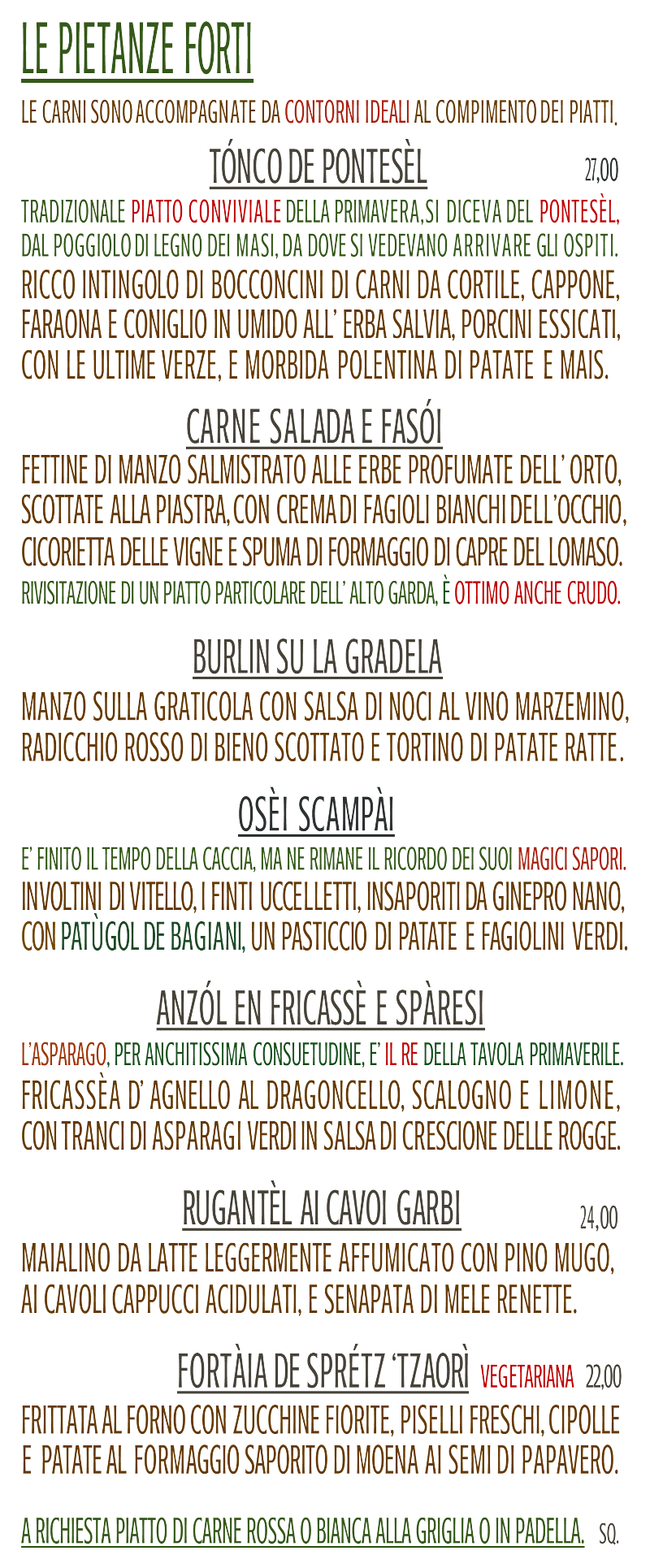 LE PIETANZE FORTI

LE CARNI SONO ACCOMPAGNATE DA CONTORNI IDEALI AL COMPIMENTO DEI PIATTI.

TÓNCO DE PONTESÈL 27,00

TRADIZIONALE PIATTO CONVIVIALE DELLA PRIMAVERA, SI DICEVA DEL PONTESÈL, DAL POGGIOLO DI LEGNO DEI MASI, DA DOVE SI VEDEVANO ARRIVARE GLI OSPITI.
RICCO INTINGOLO DI BOCCONCINI DI CARNI DA CORTILE, CAPPONE, FARAONA E CONIGLIO IN UMIDO ALL' ERBA SALVIA, PORCINI ESSICATI, CON LE ULTIME VERZE, E MORBIDA POLENTINA DI PATATE E MAIS.

CARNE SALADA E FASÓI

FETTINE DI MANZO SALMISTRATO ALLE ERBE PROFUMATE DELL' ORTO, SCOTTATE ALLA PIASTRA, CON CREMA DI FAGIOLI BIANCHI DELL'OCCHIO, CICORIETTA DELLE VIGNE E SPUMA DI FORMAGGIO DI CAPRE DEL LOMASO.
RIVISITAZIONE DI UN PIATTO PARTICOLARE DELL' ALTO GARDA, È OTTIMO ANCHE CRUDO.

BURLIN SU LA GRADELA

MANZO SULLA GRATICOLA CON SALSA DI NOCI AL VINO MARZEMINO, RADICCHIO ROSSO DI BIENO SCOTTATO E TORTINO DI PATATE RATTE.

OSÈI SCAMPÀI

E' FINITO IL TEMPO DELLA CACCIA, MA NE RIMANE IL RICORDO DEI SUOI MAGICI SAPORI.
INVOLTINI DI VITELLO, I FINTI UCCELLETTI, INSAPORITI DA GINEPRO NANO, CON PATÙGOL DE BAGIANI, UN PASTICCIO DI PATATE E FAGIOLINI VERDI.

ANZÓL EN FRICASSÈ E SPÀRESI

L'ASPARAGO, PER ANCHITISSIMA CONSUETUDINE, E' IL RE DELLA TAVOLA PRIMAVERILE.
FRICASSÈA D' AGNELLO AL DRAGONCELLO, SCALOGNO E LIMONE, CON TRANCI DI ASPARAGI VERDI IN SALSA DI CRESCIONE DELLE ROGGE.

RUGANTÈL AI CAVOI GARBI 24,00

MAIALINO DA LATTE LEGGERMENTE AFFUMICATO CON PINO MUGO, AI CAVOLI CAPPUCCI ACIDULATI, E SENAPATA DI MELE RENETTE.

FORTÀIA DE SPRÉTZ 'TZAORÌ VEGETARIANA 22,00

FRITTATA AL FORNO CON ZUCCHINE FIORITE, PISELLI FRESCHI, CIPOLLE E PATATE AL FORMAGGIO SAPORITO DI MOENA AI SEMI DI PAPAVERO.

A RICHIESTA PIATTO DI CARNE ROSSA O BIANCA ALLA GRIGLIA O IN PADELLA. SQ.